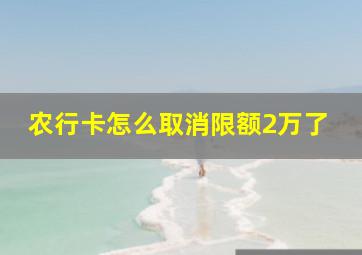 农行卡怎么取消限额2万了